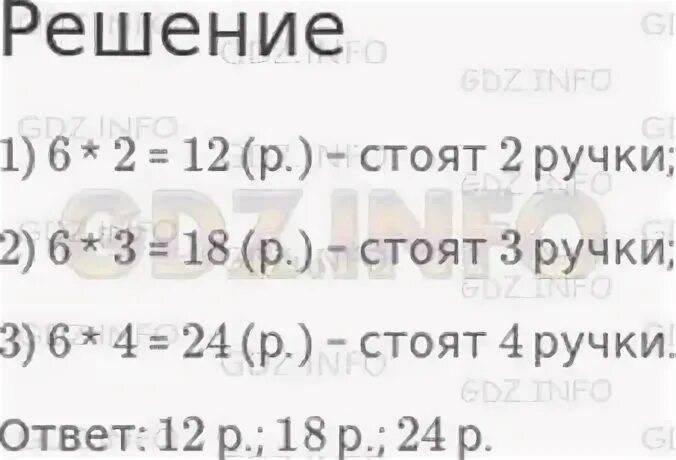 Решение

1) $6 * 2 = 12$ (р.) – стоят 2 ручки;

2) $6 * 3 = 18$ (р.) – стоят 3 ручки;

3) $6 * 4 = 24$ (р.) – стоят 4 ручки.

Ответ: 12 р.; 18 р.; 24 р.

GDZ.INFO